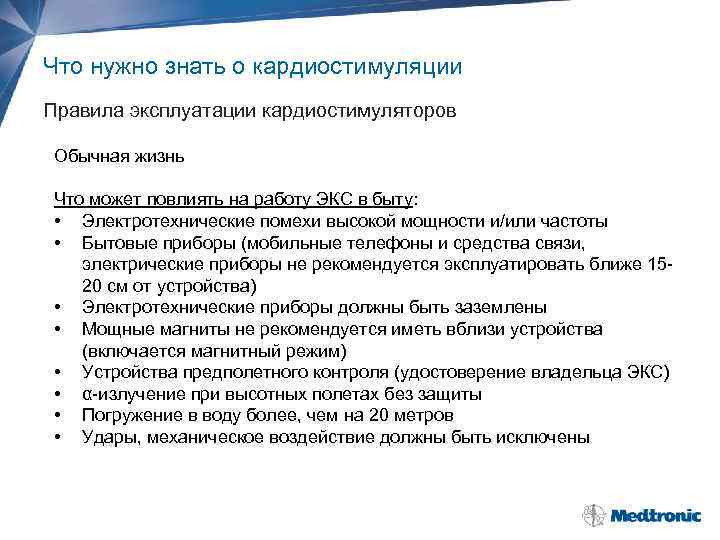 Что нужно знать о кардиостимуляции

Правила эксплуатации кардиостимуляторов

Обычная жизнь

Что может повлиять на работу ЭКС в быту:
• Электротехнические помехи высокой мощности и/или частоты
• Бытовые приборы (мобильные телефоны и средства связи, электрические приборы не рекомендуется эксплуатировать ближе 15-20 см от устройства)
• Электротехнические приборы должны быть заземлены
• Мощные магниты не рекомендуется иметь вблизи устройства (включается магнитный режим)
• Устройства предполетного контроля (удостоверение владельца ЭКС)
• α-излучение при высотных полетах без защиты
• Погружение в воду более, чем на 20 метров
• Удары, механическое воздействие должны быть исключены

Medtronic